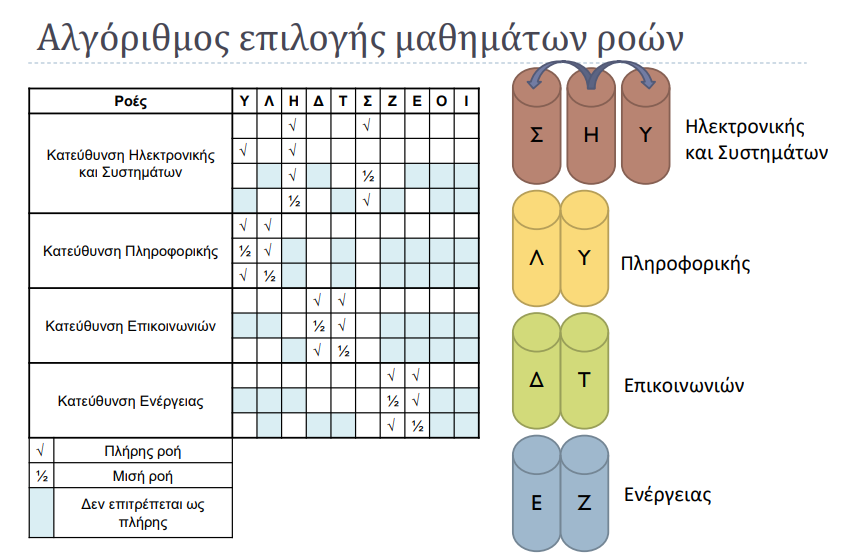 Αλγόριθμος επιλογής μαθημάτων ροών

| Ροές | Υ | Λ | Η | Δ | Τ | Σ | Ζ | Ε | Ο | Ι |
|---|---|---|---|---|---|---|---|---|---|---|
| Κατεύθυνση Ηλεκτρονικής και Συστημάτων | | | √ | | | √ | | | | |
| | √ | | √ | | | | | | | |
| | | | √ | | | ½ | | | | |
| | | | ½ | | | √ | | | | |
| Κατεύθυνση Πληροφορικής | √ | √ | | | | | | | | |
| | ½ | √ | | | | | | | | |
| | √ | ½ | | | | | | | | |
| Κατεύθυνση Επικοινωνιών | | | | √ | √ | | | | | |
| | | | | ½ | √ | | | | | |
| | | | | √ | ½ | | | | | |
| Κατεύθυνση Ενέργειας | | | | | | | √ | √ | | |
| | | | | | | | ½ | √ | | |
| | | | | | | | √ | ½ | | |

√ Πλήρης ροή
½ Μισή ροή
Δεν επιτρέπεται ως πλήρης

Σ Η Υ
Ηλεκτρονικής και Συστημάτων

Λ Υ
Πληροφορικής

Δ Τ
Επικοινωνιών

Ε Ζ
Ενέργειας